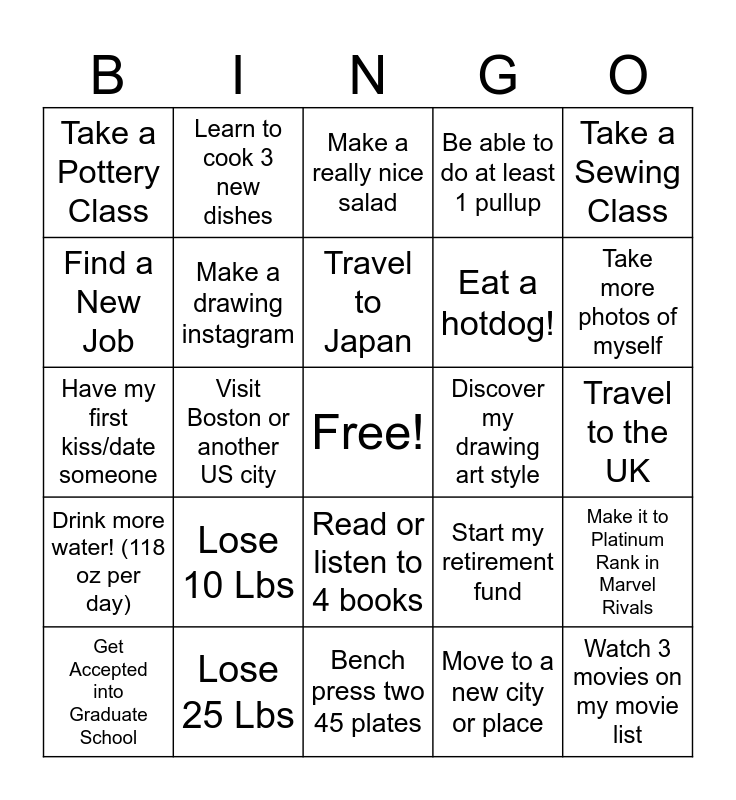 | B | I | N | G | O |
|---|---|---|---|---|
| Take a Pottery Class | Learn to cook 3 new dishes | Make a really nice salad | Be able to do at least 1 pullup | Take a Sewing Class |
| Find a New Job | Make a drawing instagram | Travel to Japan | Eat a hotdog! | Take more photos of myself |
| Have my first kiss/date someone | Visit Boston or another US city | Free! | Discover my drawing art style | Travel to the UK |
| Drink more water! (118 oz per day) | Lose 10 Lbs | Read or listen to 4 books | Start my retirement fund | Make it to Platinum Rank in Marvel Rivals |
| Get Accepted into Graduate School | Lose 25 Lbs | Bench press two 45 plates | Move to a new city or place | Watch 3 movies on my movie list |